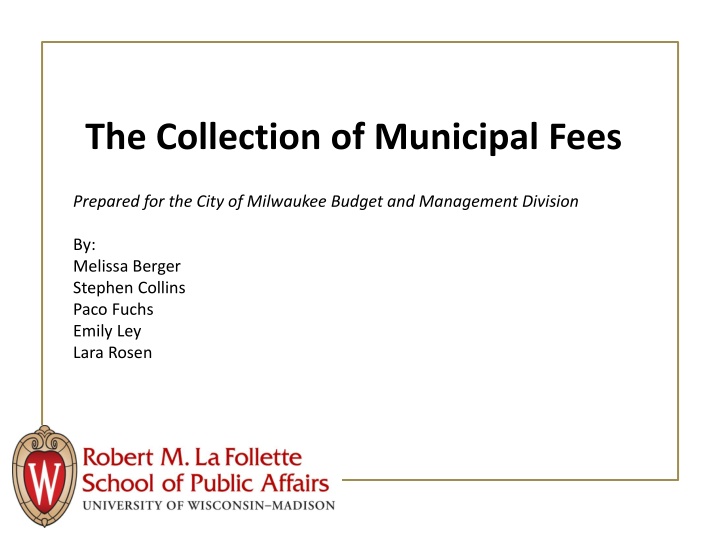 The Collection of Municipal Fees

Prepared for the City of Milwaukee Budget and Management Division

By:
Melissa Berger
Stephen Collins
Paco Fuchs
Emily Ley
Lara Rosen

W

Robert M. La Follette
School of Public Affairs
UNIVERSITY OF WISCONSIN–MADISON